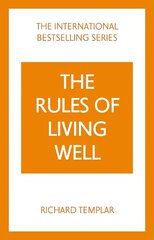 THE INTERNATIONAL BESTSELLING SERIES

THE RULES OF LIVING WELL

RICHARD TEMPLAR